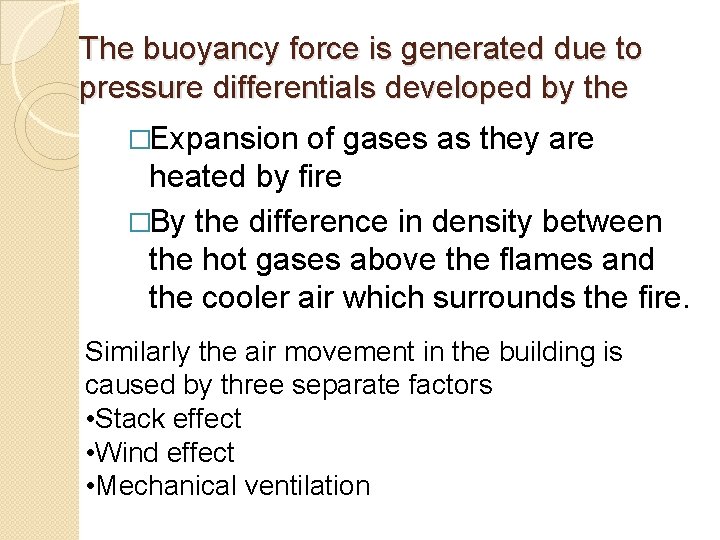 The buoyancy force is generated due to pressure differentials developed by the

□Expansion of gases as they are heated by fire

□By the difference in density between the hot gases above the flames and the cooler air which surrounds the fire.

Similarly the air movement in the building is caused by three separate factors
•Stack effect
•Wind effect
•Mechanical ventilation